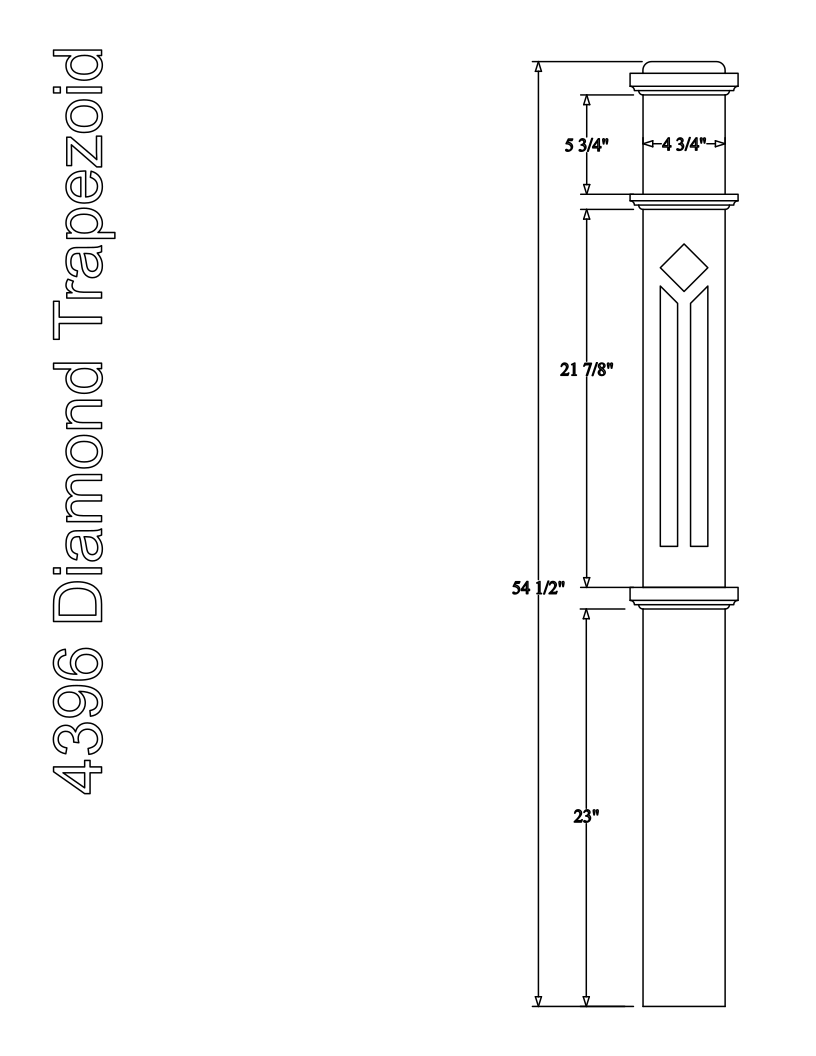 4396 Diamond Trapezoid

5 3/4"

4 3/4"

21 7/8"

54 1/2"

23"